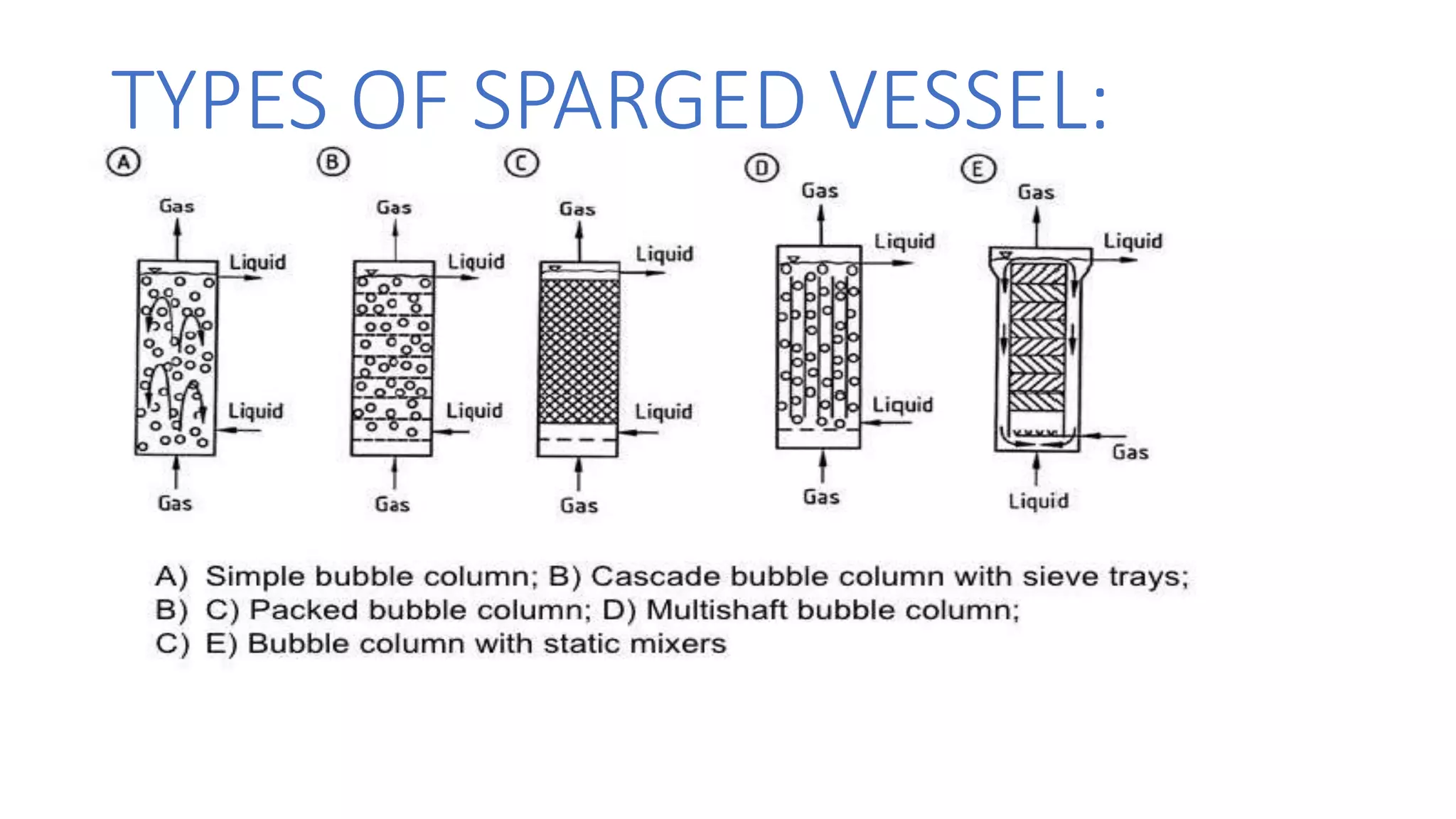 TYPES OF SPARGED VESSEL:

A

Gas

Liquid

Liquid

Gas

B

Gas

Liquid

Liquid

Gas

C

Gas

Liquid

Liquid

Gas

D

Gas

Liquid

Liquid

Gas

E

Gas

Liquid

Gas

Liquid

A) Simple bubble column; B) Cascade bubble column with sieve trays;
B) C) Packed bubble column; D) Multishaft bubble column;
C) E) Bubble column with static mixers